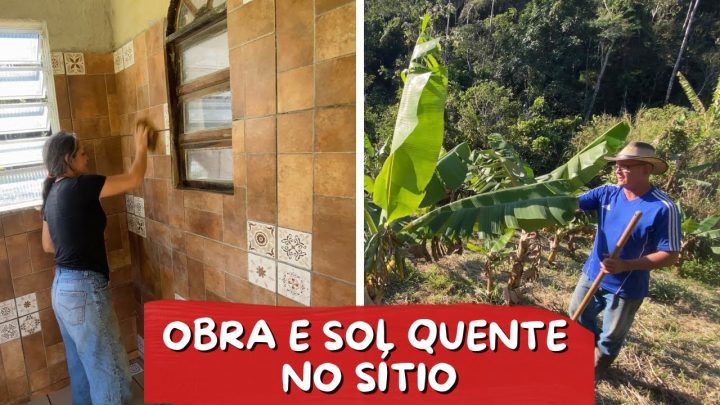 OBRA E SOL QUENTE NO SÍTIO